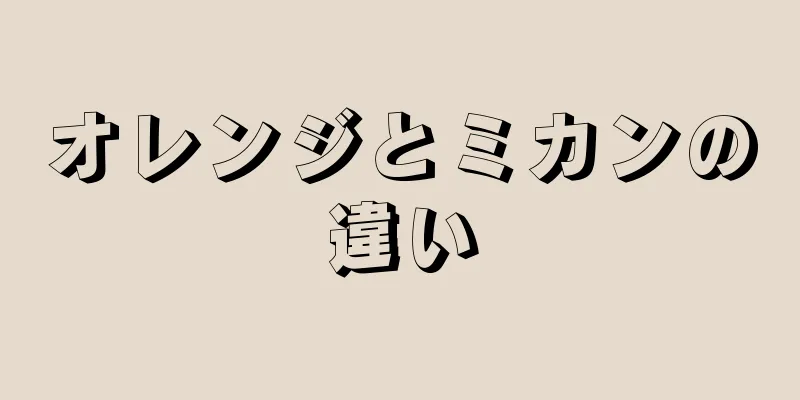 オレンジとミカンの違い